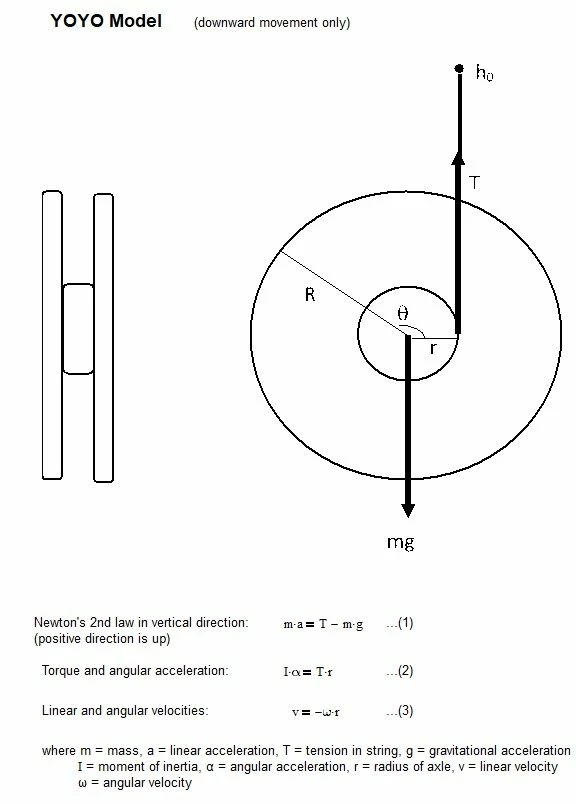 YOYO Model (downward movement only)

$h_0$

T

R

$\theta$

r

mg

Newton's 2nd law in vertical direction: (positive direction is up) $m \cdot a = T - m \cdot g$ ...(1)

Torque and angular acceleration: $I \cdot \alpha = T \cdot r$ ...(2)

Linear and angular velocities: $v = -\omega \cdot r$ ...(3)

where m = mass, a = linear acceleration, T = tension in string, g = gravitational acceleration
I = moment of inertia, α = angular acceleration, r = radius of axle, v = linear velocity
ω = angular velocity